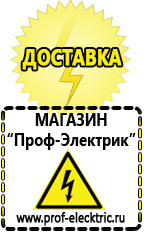 ДОСТАВКА

МАГАЗИН
“Проф-Электрик”

www.prof-electric.ru